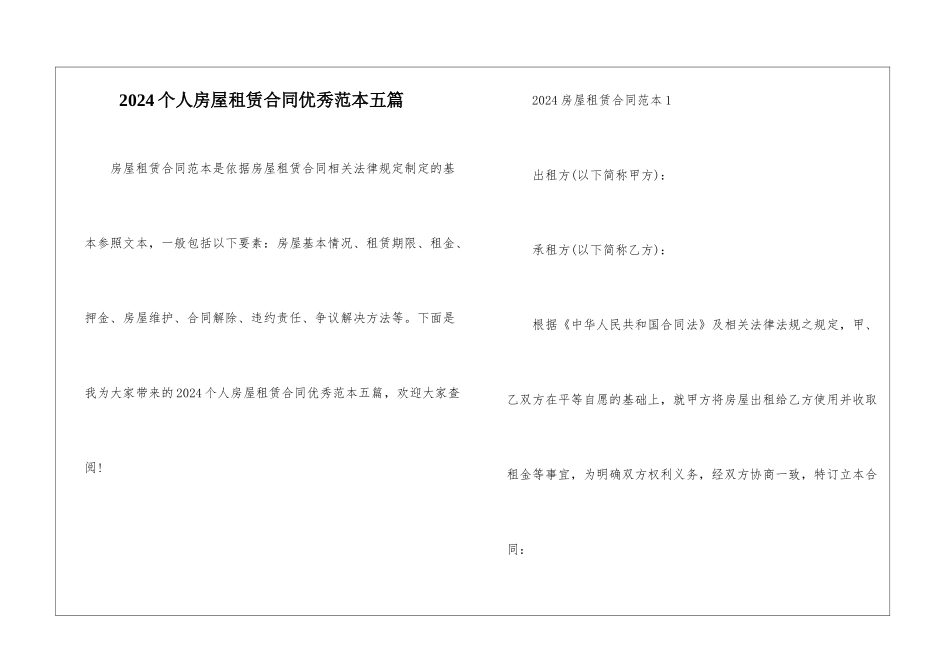 2024个人房屋租赁合同优秀范本五篇

房屋租赁合同范本是依据房屋租赁合同相关法律规定制定的基本参照文本，一般包括以下要素：房屋基本情况、租赁期限、租金、押金、房屋维护、合同解除、违约责任、争议解决方法等。下面是我为大家带来的2024个人房屋租赁合同优秀范本五篇，欢迎大家查阅！

2024房屋租赁合同范本1

出租方(以下简称甲方)：

承租方(以下简称乙方)：

根据《中华人民共和国合同法》及相关法律法规之规定，甲、乙双方在平等自愿的基础上，就甲方将房屋出租给乙方使用并收取租金等事宜，为明确双方权利义务，经双方协商一致，特订立本合同：